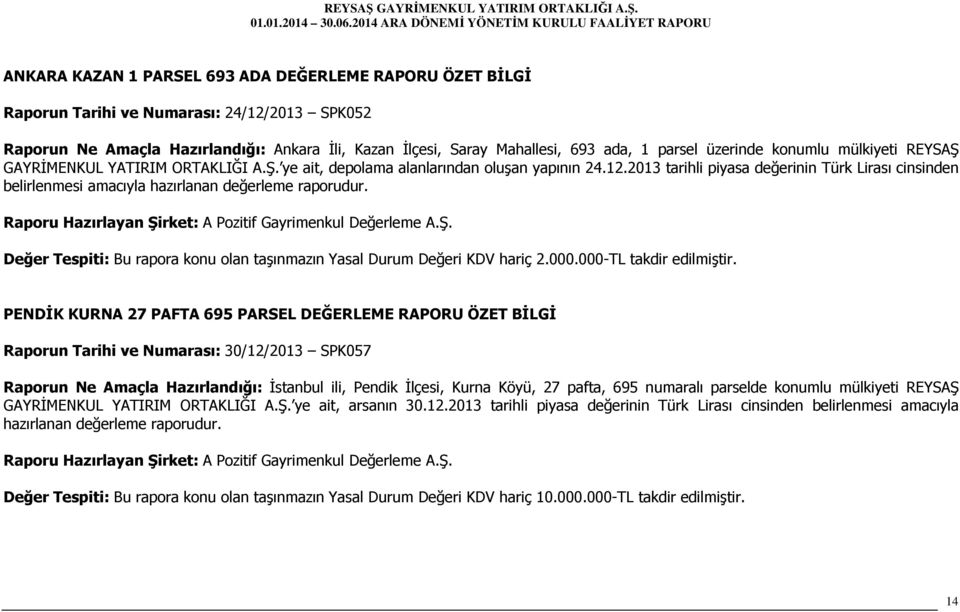 REYSAŞ GAYRİMENKUL YATIRIM ORTAKLIĞI A.Ş.
01.01.2014 – 30.06.2014 ARA DÖNEMİ YÖNETİM KURULU FAALİYET RAPORU

ANKARA KAZAN 1 PARSEL 693 ADA DEĞERLEME RAPORU ÖZET BİLGİ

Raporun Tarihi ve Numarası: 24/12/2013 – SPK052

Raporun Ne Amaçla Hazırlandığı: Ankara İli, Kazan İlçesi, Saray Mahallesi, 693 ada, 1 parsel üzerinde konumlu mülkiyeti REYSAŞ GAYRİMENKUL YATIRIM ORTAKLIĞI A.Ş.'ye ait, depolama alanlarından oluşan yapının 24.12.2013 tarihli piyasa değerinin Türk Lirası cinsinden belirlenmesi amacıyla hazırlanan değerleme raporudur.

Raporu Hazırlayan Şirket: A Pozitif Gayrimenkul Değerleme A.Ş.

Değer Tespiti: Bu rapora konu olan taşınmazın Yasal Durum Değeri KDV hariç 2.000.000-TL takdir edilmiştir.

PENDİK KURNA 27 PAFTA 695 PARSEL DEĞERLEME RAPORU ÖZET BİLGİ

Raporun Tarihi ve Numarası: 30/12/2013 – SPK057

Raporun Ne Amaçla Hazırlandığı: İstanbul ili, Pendik İlçesi, Kurna Köyü, 27 pafta, 695 numaralı parselde konumlu mülkiyeti REYSAŞ GAYRİMENKUL YATIRIM ORTAKLIĞI A.Ş.'ye ait, arsanın 30.12.2013 tarihli piyasa değerinin Türk Lirası cinsinden belirlenmesi amacıyla hazırlanan değerleme raporudur.

Raporu Hazırlayan Şirket: A Pozitif Gayrimenkul Değerleme A.Ş.

Değer Tespiti: Bu rapora konu olan taşınmazın Yasal Durum Değeri KDV hariç 10.000.000-TL takdir edilmiştir.

14